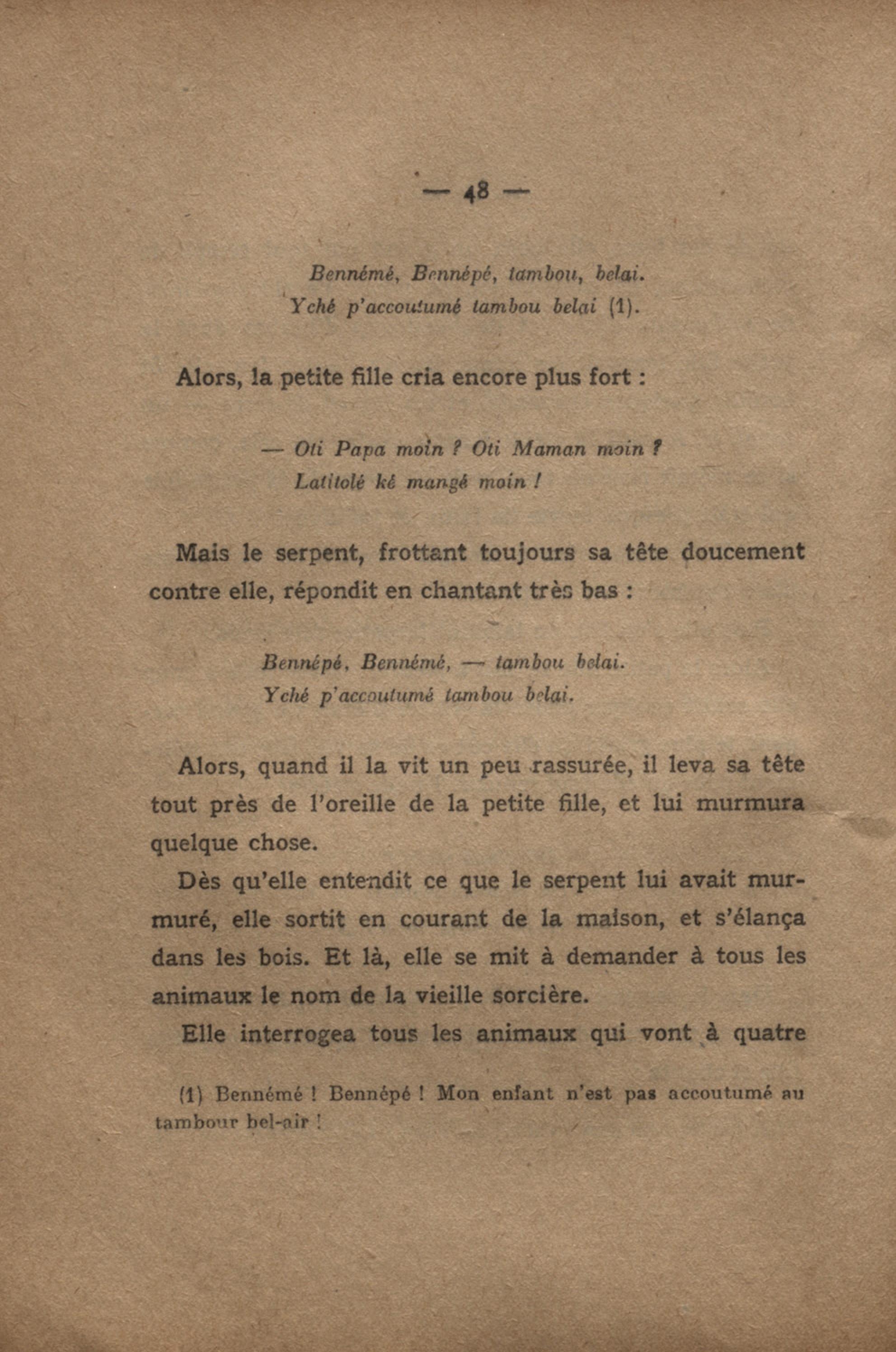 — 48 —

Bennémé, Bennépé, tambou, belai.
Yché p'accoutumé tambou belai (1).

Alors, la petite fille cria encore plus fort :

— Oti Papa moin ? Oti Maman moin ?
Latitolé ké mangé moin !

Mais le serpent, frottant toujours sa tête doucement contre elle, répondit en chantant très bas :

Bennépé, Bennémé, — tambou belai.
Yché p'accoutumé tambou belai.

Alors, quand il la vit un peu rassurée, il leva sa tête tout près de l'oreille de la petite fille, et lui murmura quelque chose.

Dès qu'elle entendit ce que le serpent lui avait murmuré, elle sortit en courant de la maison, et s'élança dans les bois. Et là, elle se mit à demander à tous les animaux le nom de la vieille sorcière.

Elle interrogea tous les animaux qui vont à quatre

(1) Bennémé ! Bennépé ! Mon enfant n'est pas accoutumé au tambour bel-air !